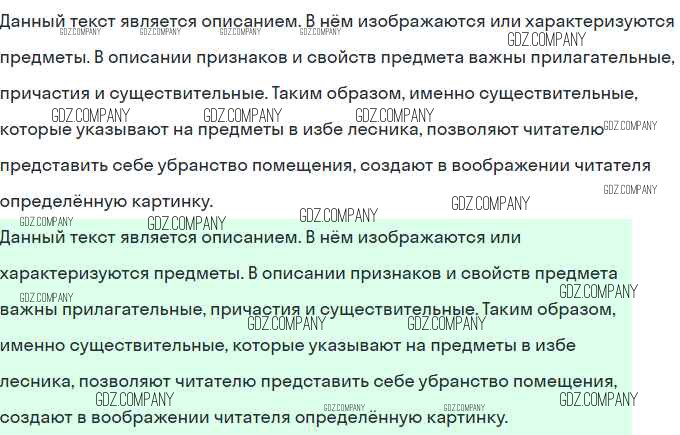 Данный текст является описанием. В нём изображаются или характеризуются предметы. В описании признаков и свойств предмета важны прилагательные, причастия и существительные. Таким образом, именно существительные, которые указывают на предметы в избе лесника, позволяют читателю представить себе убранство помещения, создают в воображении читателя определённую картинку.

Данный текст является описанием. В нём изображаются или характеризуются предметы. В описании признаков и свойств предмета важны прилагательные, причастия и существительные. Таким образом, именно существительные, которые указывают на предметы в избе лесника, позволяют читателю представить себе убранство помещения, создают в воображении читателя определённую картинку.

GDZ.COMPANY